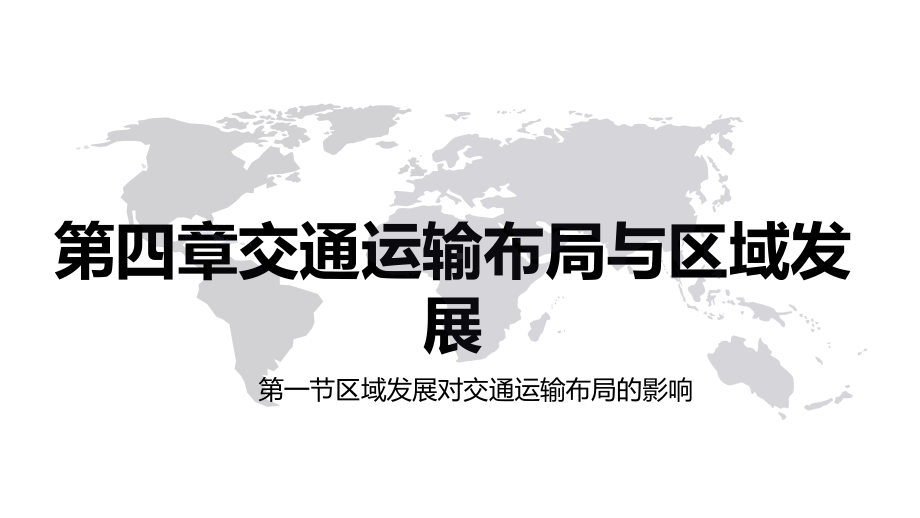 第四章交通运输布局与区域发展

第一节区域发展对交通运输布局的影响